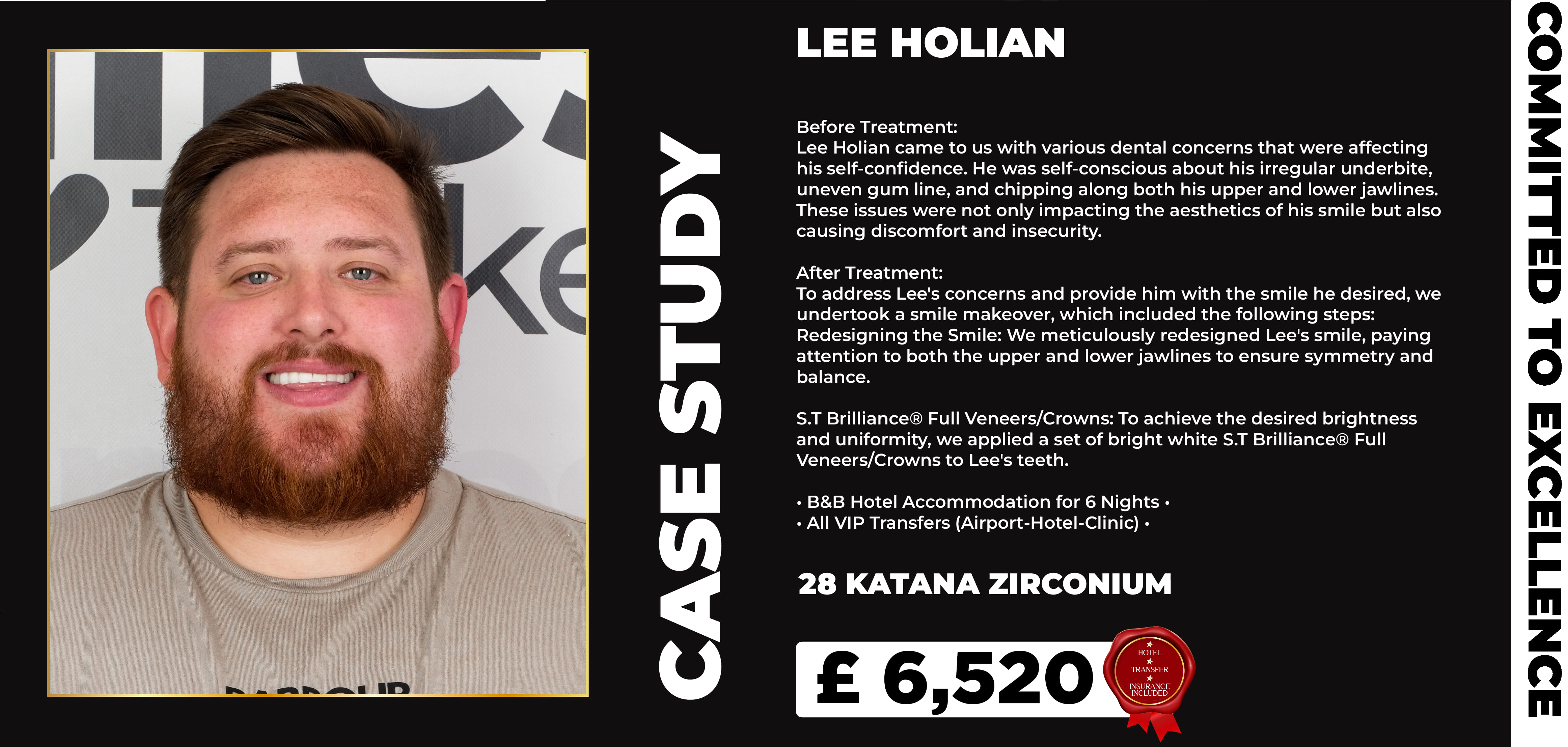 CASE STUDY

LEE HOLIAN

Before Treatment:
Lee Holian came to us with various dental concerns that were affecting his self-confidence. He was self-conscious about his irregular underbite, uneven gum line, and chipping along both his upper and lower jawlines. These issues were not only impacting the aesthetics of his smile but also causing discomfort and insecurity.

After Treatment:
To address Lee's concerns and provide him with the smile he desired, we undertook a smile makeover, which included the following steps: Redesigning the Smile: We meticulously redesigned Lee's smile, paying attention to both the upper and lower jawlines to ensure symmetry and balance.

S.T Brilliance® Full Veneers/Crowns: To achieve the desired brightness and uniformity, we applied a set of bright white S.T Brilliance® Full Veneers/Crowns to Lee's teeth.

• B&B Hotel Accommodation for 6 Nights •
• All VIP Transfers (Airport-Hotel-Clinic) •

28 KATANA ZIRCONIUM

£ 6,520

HOTEL
TRANSFER
INSURANCE INCLUDED

COMMITTED TO EXCELLENCE